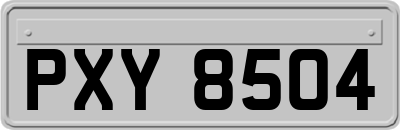 PXY 8504